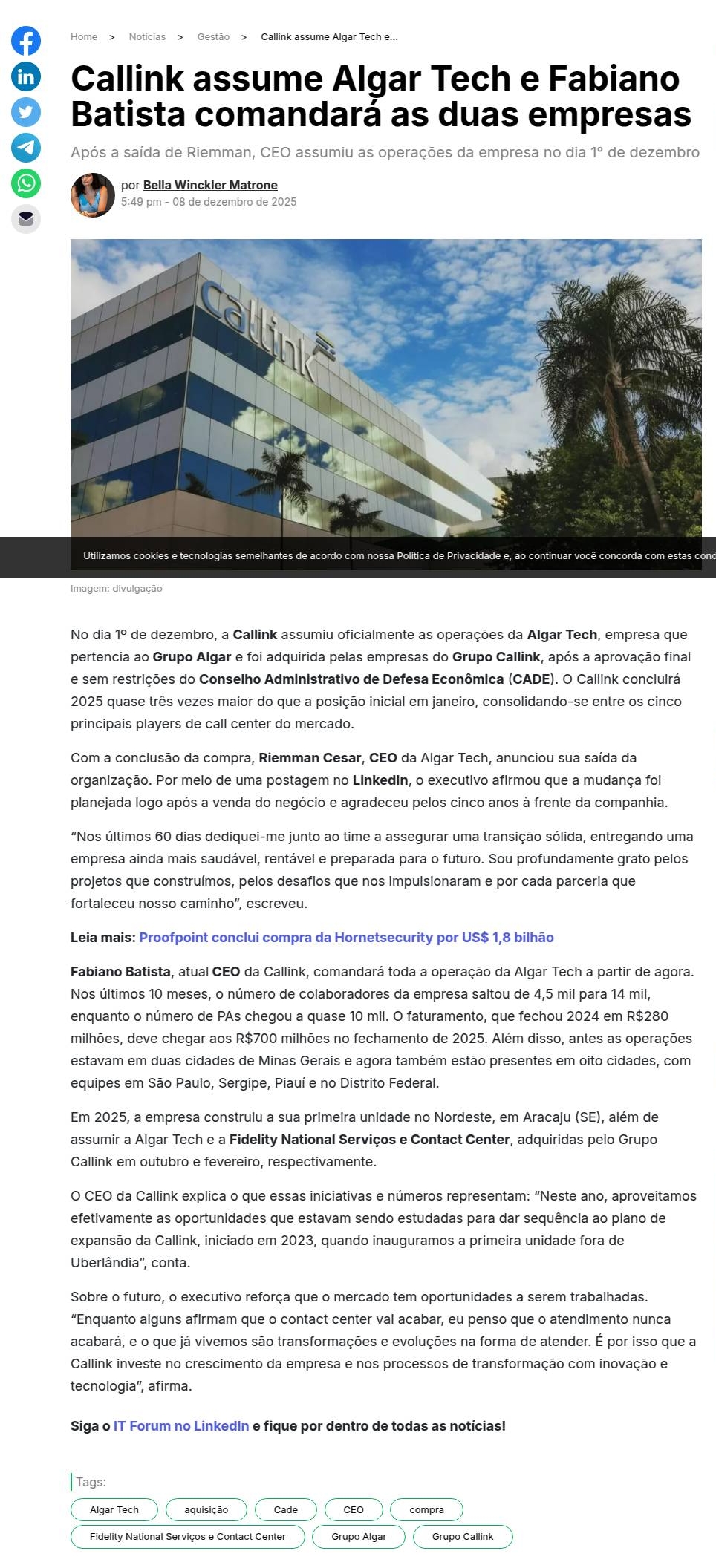 Home > Notícias > Gestão > Callink assume Algar Tech e...

Callink assume Algar Tech e Fabiano Batista comandará as duas empresas

Após a saída de Riemman, CEO assumiu as operações da empresa no dia 1º de dezembro

por Bella Winckler Matrone
5:49 pm - 08 de dezembro de 2025

Callink

Utilizamos cookies e tecnologias semelhantes de acordo com nossa Política de Privacidade e, ao continuar você concorda com estas cond

Imagem: divulgação

No dia 1º de dezembro, a Callink assumiu oficialmente as operações da Algar Tech, empresa que pertencia ao Grupo Algar e foi adquirida pelas empresas do Grupo Callink, após a aprovação final e sem restrições do Conselho Administrativo de Defesa Econômica (CADE). O Callink concluirá 2025 quase três vezes maior do que a posição inicial em janeiro, consolidando-se entre os cinco principais players de call center do mercado.

Com a conclusão da compra, Riemman Cesar, CEO da Algar Tech, anunciou sua saída da organização. Por meio de uma postagem no LinkedIn, o executivo afirmou que a mudança foi planejada logo após a venda do negócio e agradeceu pelos cinco anos à frente da companhia.

“Nos últimos 60 dias dediquei-me junto ao time a assegurar uma transição sólida, entregando uma empresa ainda mais saudável, rentável e preparada para o futuro. Sou profundamente grato pelos projetos que construímos, pelos desafios que nos impulsionaram e por cada parceria que fortaleceu nosso caminho”, escreveu.

Leia mais: Proofpoint conclui compra da Hornetsecurity por US$ 1,8 bilhão

Fabiano Batista, atual CEO da Callink, comandará toda a operação da Algar Tech a partir de agora. Nos últimos 10 meses, o número de colaboradores da empresa saltou de 4,5 mil para 14 mil, enquanto o número de PAs chegou a quase 10 mil. O faturamento, que fechou 2024 em R$280 milhões, deve chegar aos R$700 milhões no fechamento de 2025. Além disso, antes as operações estavam em duas cidades de Minas Gerais e agora também estão presentes em oito cidades, com equipes em São Paulo, Sergipe, Piauí e no Distrito Federal.

Em 2025, a empresa construiu a sua primeira unidade no Nordeste, em Aracaju (SE), além de assumir a Algar Tech e a Fidelity National Serviços e Contact Center, adquiridas pelo Grupo Callink em outubro e fevereiro, respectivamente.

O CEO da Callink explica o que essas iniciativas e números representam: “Neste ano, aproveitamos efetivamente as oportunidades que estavam sendo estudadas para dar sequência ao plano de expansão da Callink, iniciado em 2023, quando inauguramos a primeira unidade fora de Uberlândia”, conta.

Sobre o futuro, o executivo reforça que o mercado tem oportunidades a serem trabalhadas. “Enquanto alguns afirmam que o contact center vai acabar, eu penso que o atendimento nunca acabará, e o que já vivemos são transformações e evoluções na forma de atender. É por isso que a Callink investe no crescimento da empresa e nos processos de transformação com inovação e tecnologia”, afirma.

Siga o IT Forum no LinkedIn e fique por dentro de todas as notícias!

Tags:
Algar Tech
aquisição
Cade
CEO
compra
Fidelity National Serviços e Contact Center
Grupo Algar
Grupo Callink